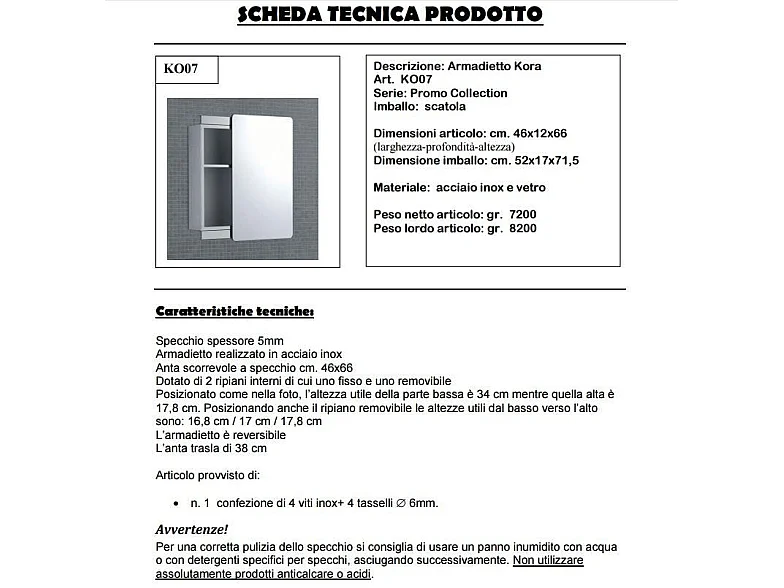 SCHEDA TECNICA PRODOTTO

KO07

Descrizione: Armadietto Kora
Art. KO07
Serie: Promo Collection
Imballo: scatola

Dimensioni articolo: cm. 46x12x66
(larghezza-profondità-altezza)
Dimensione imballo: cm. 52x17x71,5

Materiale: acciaio inox e vetro

Peso netto articolo: gr. 7200
Peso lordo articolo: gr. 8200

Caratteristiche tecniche:

Specchio spessore 5mm
Armadietto realizzato in acciaio inox
Anta scorrevole a specchio cm. 46x66
Dotato di 2 ripiani interni di cui uno fisso e uno removibile
Posizionato come nella foto, l'altezza utile della parte bassa è 34 cm mentre quella alta è 17,8 cm. Posizionando anche il ripiano removibile le altezze utili dal basso verso l'alto sono: 16,8 cm / 17 cm / 17,8 cm
L'armadietto è reversibile
L'anta trasla di 38 cm

Articolo provvisto di:

• n. 1 confezione di 4 viti inox+ 4 tasselli ∅ 6mm.

Avvertenze!
Per una corretta pulizia dello specchio si consiglia di usare un panno inumidito con acqua o con detergenti specifici per specchi, asciugando successivamente. Non utilizzare assolutamente prodotti anticalcare o acidi.